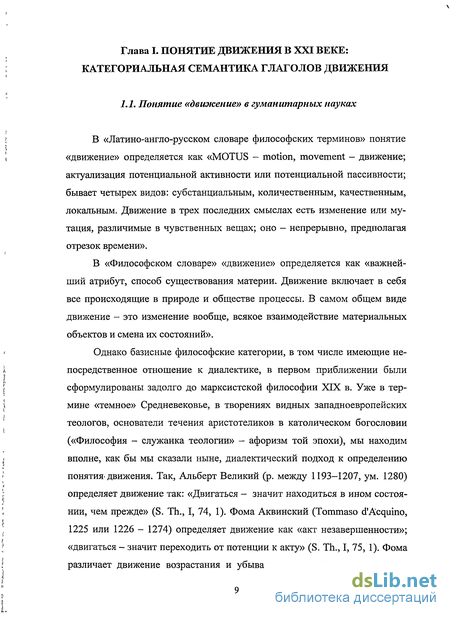 Глава I. ПОНЯТИЕ ДВИЖЕНИЯ В XXI ВЕКЕ: КАТЕГОРИАЛЬНАЯ СЕМАНТИКА ГЛАГОЛОВ ДВИЖЕНИЯ

1.1. Понятие «движение» в гуманитарных науках

В «Латино-англо-русском словаре философских терминов» понятие «движение» определяется как «MOTUS – motion, movement – движение; актуализация потенциальной активности или потенциальной пассивности; бывает четырех видов: субстанциальным, количественным, качественным, локальным. Движение в трех последних смыслах есть изменение или мутация, различимые в чувственных вещах; оно – непрерывно, предполагая отрезок времени».

В «Философском словаре» «движение» определяется как «важнейший атрибут, способ существования материи. Движение включает в себя все происходящие в природе и обществе процессы. В самом общем виде движение – это изменение вообще, всякое взаимодействие материальных объектов и смена их состояний».

Однако базисные философские категории, в том числе имеющие непосредственное отношение к диалектике, в первом приближении были сформулированы задолго до марксистской философии XIX в. Уже в термине «темное» Средневековье, в творениях видных западноевропейских теологов, основатели течения аристотеликов в католическом богословии («Философия – служанка теологии» – афоризм той эпохи), мы находим вполне, как бы мы сказали ныне, диалектический подход к определению понятия движения. Так, Альберт Великий (р. между 1193–1207, ум. 1280) определяет движение так: «Двигаться – значит находиться в ином состоянии, чем прежде» (S. Th., I, 74, 1). Фома Аквинский (Tommaso d'Acquino, 1225 или 1226 – 1274) определяет движение как «акт незавершенности»; «двигаться – значит переходить от потенции к акту» (S. Th., I, 75, 1). Фома различает движение возрастания и убыва

9

dsLib.net
библиотека диссертаций